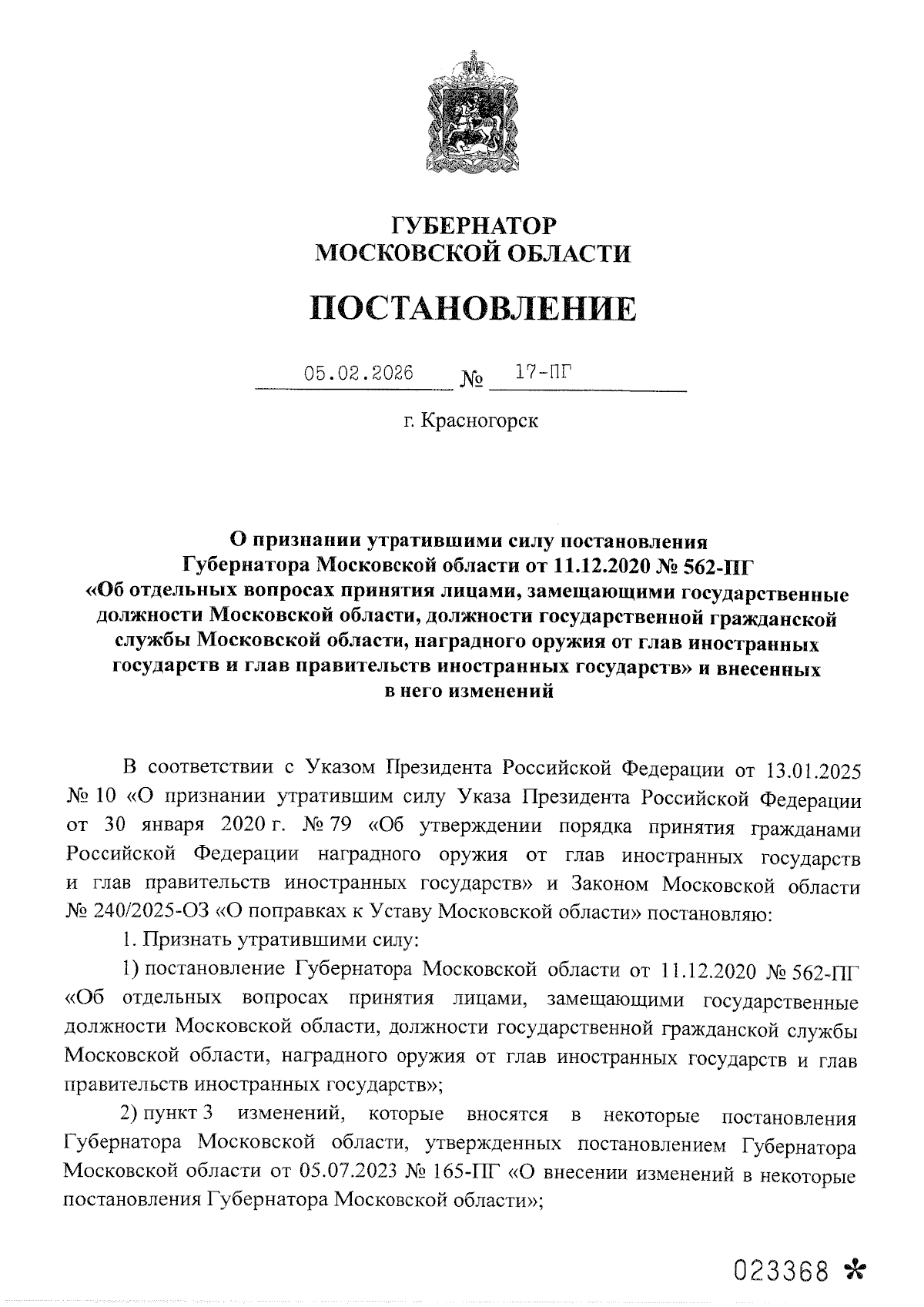 ГУБЕРНАТОР
МОСКОВСКОЙ ОБЛАСТИ

ПОСТАНОВЛЕНИЕ

05.02.2026 № 17-ПГ

г. Красногорск

О признании утратившими силу постановления Губернатора Московской области от 11.12.2020 № 562-ПГ «Об отдельных вопросах принятия лицами, замещающими государственные должности Московской области, должности государственной гражданской службы Московской области, наградного оружия от глав иностранных государств и глав правительств иностранных государств» и внесенных в него изменений

В соответствии с Указом Президента Российской Федерации от 13.01.2025 № 10 «О признании утратившим силу Указа Президента Российской Федерации от 30 января 2020 г. № 79 «Об утверждении порядка принятия гражданами Российской Федерации наградного оружия от глав иностранных государств и глав правительств иностранных государств» и Законом Московской области № 240/2025-ОЗ «О поправках к Уставу Московской области» постановляю:

1. Признать утратившими силу:

1) постановление Губернатора Московской области от 11.12.2020 № 562-ПГ «Об отдельных вопросах принятия лицами, замещающими государственные должности Московской области, должности государственной гражданской службы Московской области, наградного оружия от глав иностранных государств и глав правительств иностранных государств»;

2) пункт 3 изменений, которые вносятся в некоторые постановления Губернатора Московской области, утвержденных постановлением Губернатора Московской области от 05.07.2023 № 165-ПГ «О внесении изменений в некоторые постановления Губернатора Московской области»;

023368 *